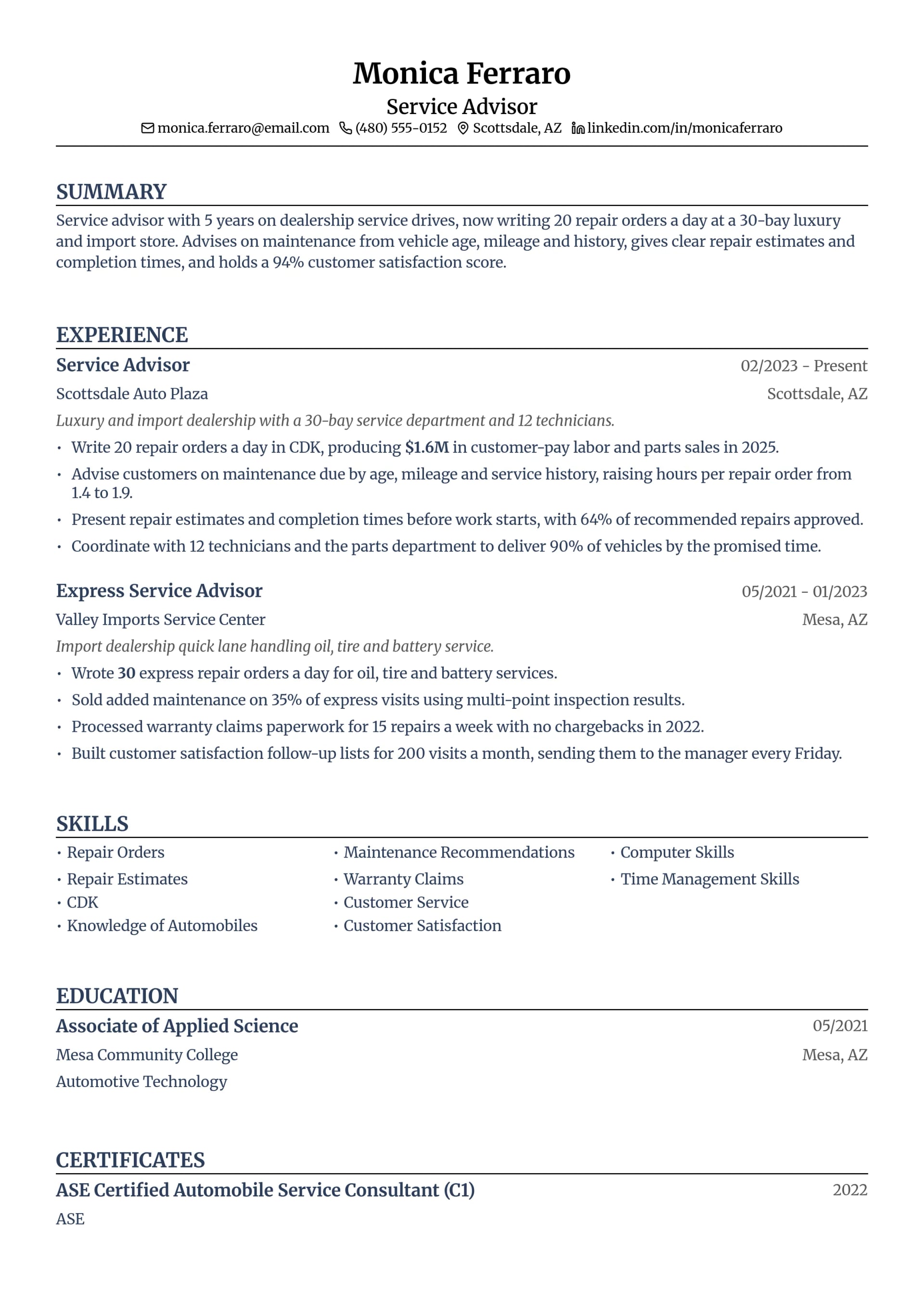 Monica Ferraro
Service Advisor
monica.ferraro@email.com (480) 555-0152 Scottsdale, AZ linkedin.com/in/monicaferraro

SUMMARY

Service advisor with 5 years on dealership service drives, now writing 20 repair orders a day at a 30-bay luxury and import store. Advises on maintenance from vehicle age, mileage and history, gives clear repair estimates and completion times, and holds a 94% customer satisfaction score.

EXPERIENCE

Service Advisor
02/2023 - Present
Scottsdale Auto Plaza
Scottsdale, AZ
Luxury and import dealership with a 30-bay service department and 12 technicians.
• Write 20 repair orders a day in CDK, producing $1.6M in customer-pay labor and parts sales in 2025.
• Advise customers on maintenance due by age, mileage and service history, raising hours per repair order from 1.4 to 1.9.
• Present repair estimates and completion times before work starts, with 64% of recommended repairs approved.
• Coordinate with 12 technicians and the parts department to deliver 90% of vehicles by the promised time.

Express Service Advisor
05/2021 - 01/2023
Valley Imports Service Center
Mesa, AZ
Import dealership quick lane handling oil, tire and battery service.
• Wrote 30 express repair orders a day for oil, tire and battery services.
• Sold added maintenance on 35% of express visits using multi-point inspection results.
• Processed warranty claims paperwork for 15 repairs a week with no chargebacks in 2022.
• Built customer satisfaction follow-up lists for 200 visits a month, sending them to the manager every Friday.

SKILLS

• Repair Orders
• Repair Estimates
• CDK
• Knowledge of Automobiles
• Maintenance Recommendations
• Warranty Claims
• Customer Service
• Customer Satisfaction
• Computer Skills
• Time Management Skills

EDUCATION

Associate of Applied Science
05/2021
Mesa Community College
Mesa, AZ
Automotive Technology

CERTIFICATES

ASE Certified Automobile Service Consultant (C1)
2022
ASE